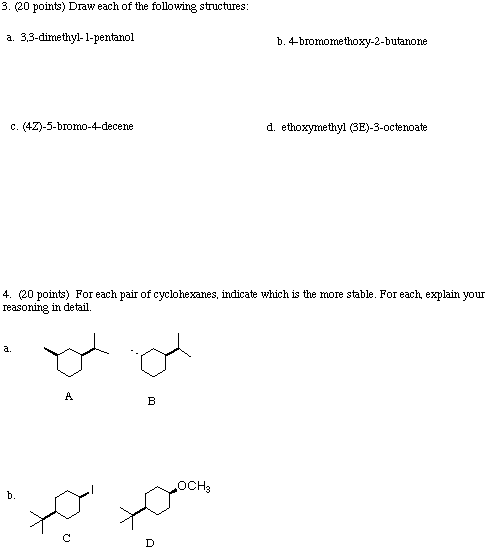 3. (20 points) Draw each of the following structures:

a. 3,3-dimethyl-1-pentanol

b. 4-bromomethoxy-2-butanone

c. (4Z)-5-bromo-4-decene

d. ethoxymethyl (3E)-3-octenoate

4. (20 points) For each pair of cyclohexanes, indicate which is the more stable. For each, explain your reasoning in detail.

a.

A

B

b.

I

$OCH_3$

C

D